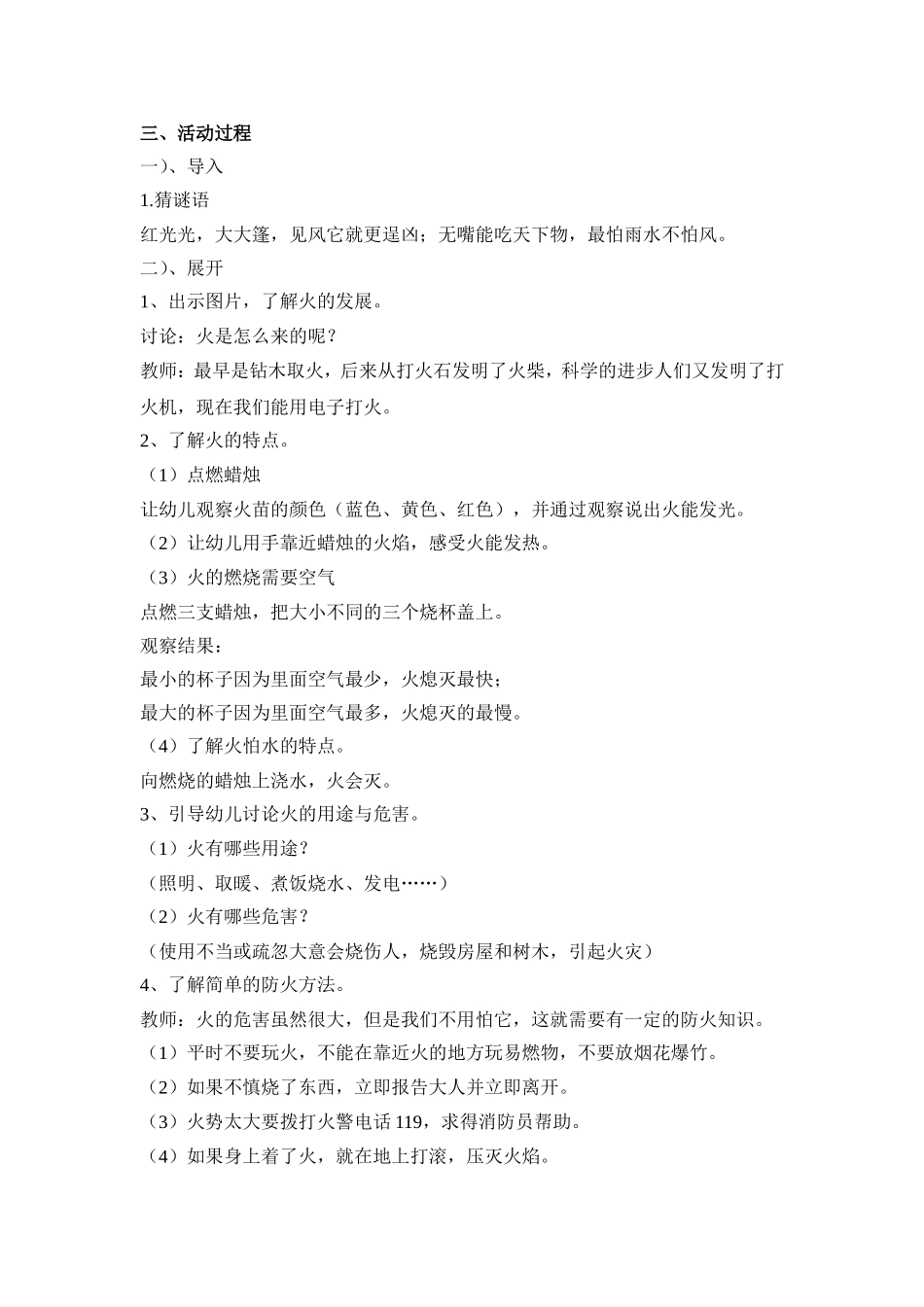 三、活动过程
一）、导入
1.猜谜语
红光光，大大篷，见风它就更逞凶；无嘴能吃天下物，最怕雨水不怕风。
二）、展开
1、出示图片，了解火的发展。
讨论：火是怎么来的呢？
教师：最早是钻木取火，后来从打火石发明了火柴，科学的进步人们又发明了打火机，现在我们能用电子打火。
2、了解火的特点。
（1）点燃蜡烛
让幼儿观察火苗的颜色（蓝色、黄色、红色），并通过观察说出火能发光。
（2）让幼儿用手靠近蜡烛的火焰，感受火能发热。
（3）火的燃烧需要空气
点燃三支蜡烛，把大小不同的三个烧杯盖上。
观察结果：
最小的杯子因为里面空气最少，火熄灭最快；
最大的杯子因为里面空气最多，火熄灭的最慢。
（4）了解火怕水的特点。
向燃烧的蜡烛上浇水，火会灭。
3、引导幼儿讨论火的用途与危害。
（1）火有哪些用途？
（照明、取暖、煮饭烧水、发电……）
（2）火有哪些危害？
（使用不当或疏忽大意会烧伤人，烧毁房屋和树木，引起火灾）
4、了解简单的防火方法。
教师：火的危害虽然很大，但是我们不用怕它，这就需要有一定的防火知识。
（1）平时不要玩火，不能在靠近火的地方玩易燃物，不要放烟花爆竹。
（2）如果不慎烧了东西，立即报告大人并立即离开。
（3）火势太大要拨打火警电话 119，求得消防员帮助。
（4）如果身上着了火，就在地上打滚，压灭火焰。